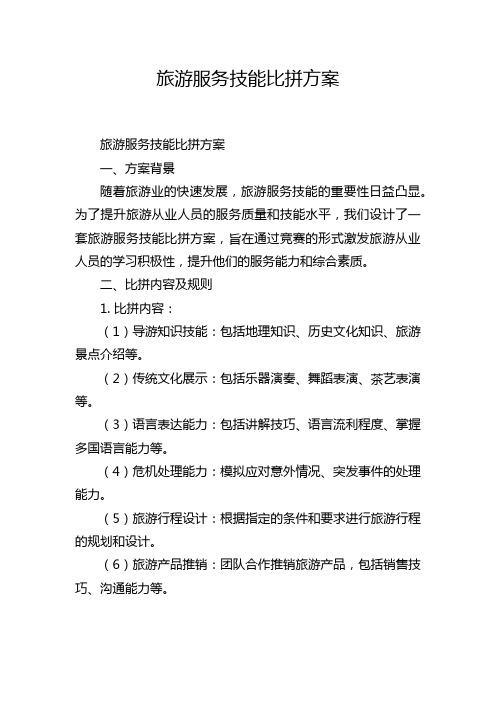 旅游服务技能比拼方案

旅游服务技能比拼方案

一、方案背景

随着旅游业的快速发展，旅游服务技能的重要性日益凸显。为了提升旅游从业人员的服务质量和技能水平，我们设计了一套旅游服务技能比拼方案，旨在通过竞赛的形式激发旅游从业人员的学习积极性，提升他们的服务能力和综合素质。

二、比拼内容及规则

1. 比拼内容：

（1）导游知识技能：包括地理知识、历史文化知识、旅游景点介绍等。

（2）传统文化展示：包括乐器演奏、舞蹈表演、茶艺表演等。

（3）语言表达能力：包括讲解技巧、语言流利程度、掌握多国语言能力等。

（4）危机处理能力：模拟应对意外情况、突发事件的处理能力。

（5）旅游行程设计：根据指定的条件和要求进行旅游行程的规划和设计。

（6）旅游产品推销：团队合作推销旅游产品，包括销售技巧、沟通能力等。